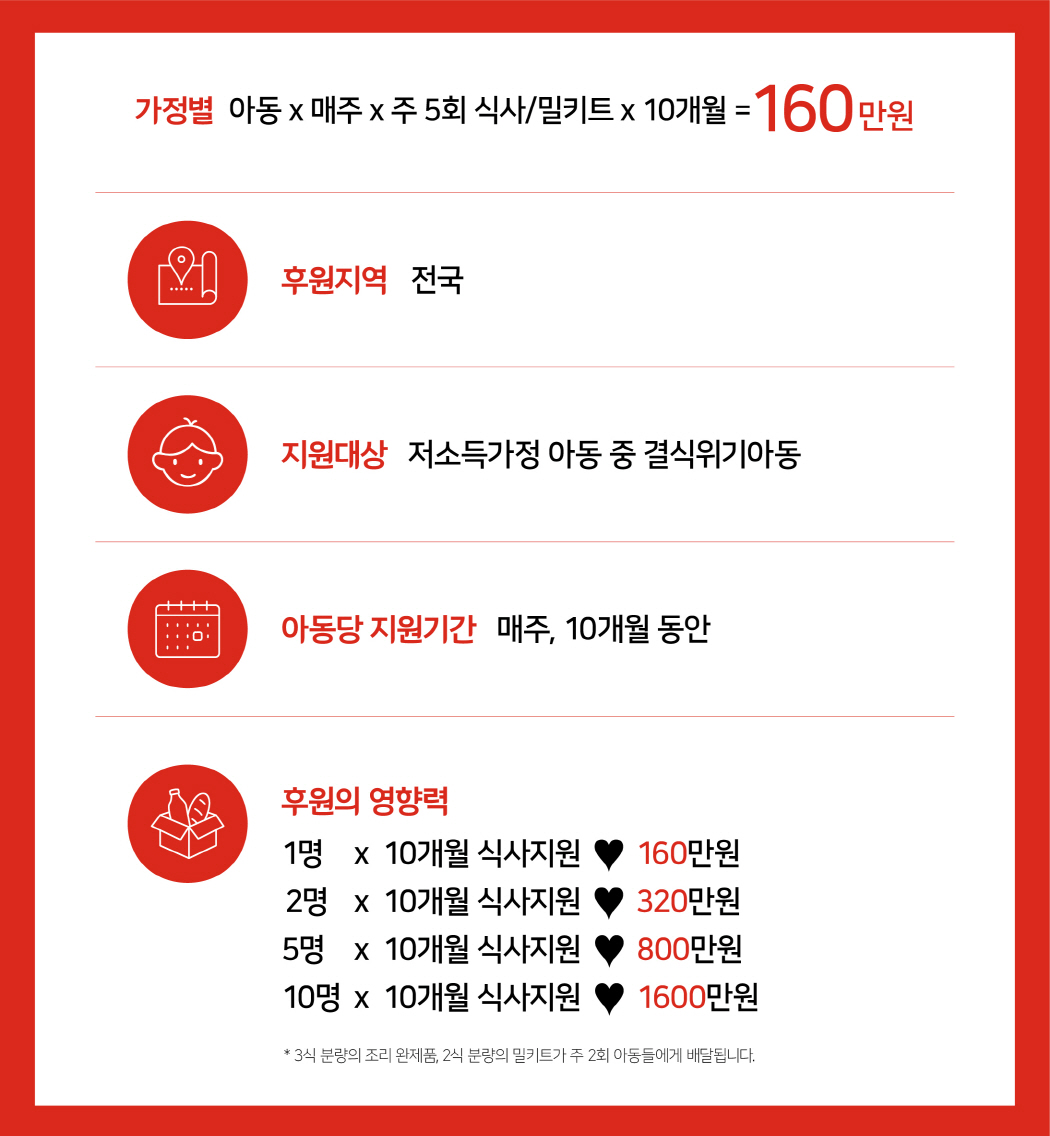 가정별 아동 x 매주 x 주 5회 식사/밀키트 x 10개월 = 160만원

후원지역 전국

지원대상 저소득가정 아동 중 결식위기아동

아동당 지원기간 매주, 10개월 동안

후원의 영향력

1명 x 10개월 식사지원 ♥ 160만원

2명 x 10개월 식사지원 ♥ 320만원

5명 x 10개월 식사지원 ♥ 800만원

10명 x 10개월 식사지원 ♥ 1600만원

* 3식 분량의 조리 완제품, 2식 분량의 밀키트가 주 2회 아동들에게 배달됩니다.